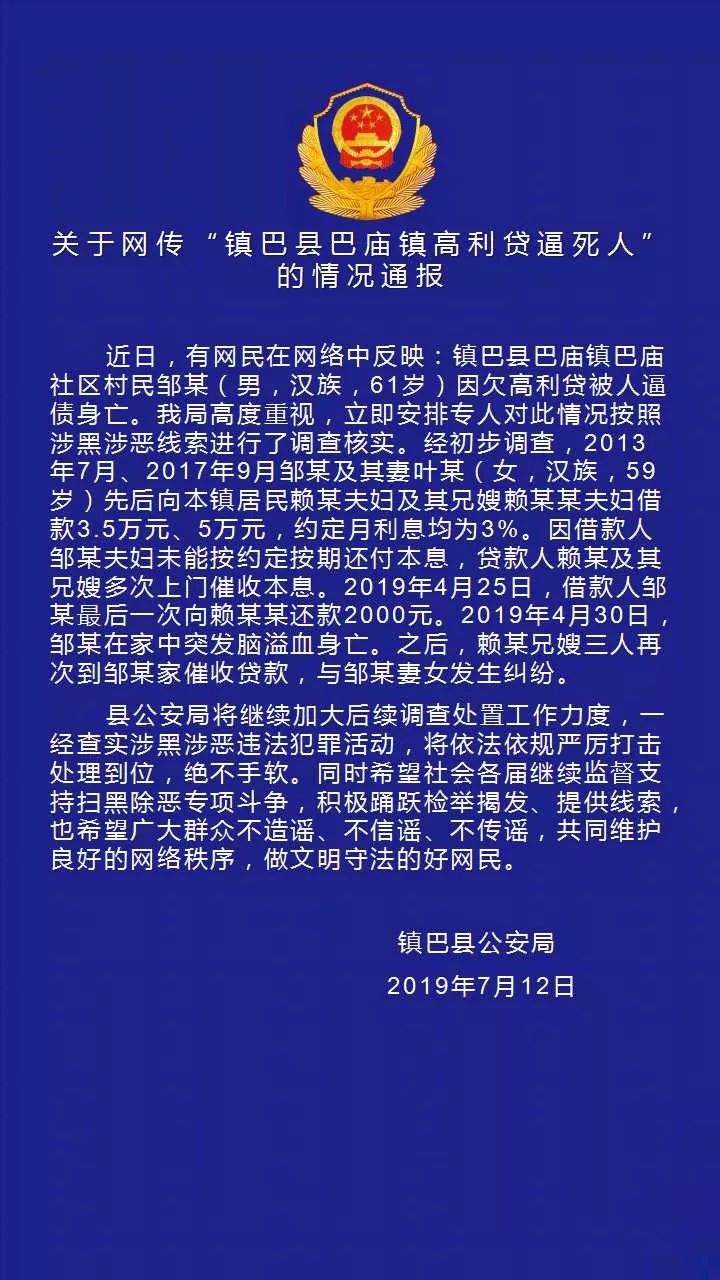 关于网传“镇巴县巴庙镇高利贷逼死人”的情况通报

近日，有网民在网络中反映：镇巴县巴庙镇巴庙社区村民邹某（男，汉族，61岁）因欠高利贷被人逼债身亡。我局高度重视，立即安排专人对此情况按照涉黑涉恶线索进行了调查核实。经初步调查，2013年7月、2017年9月邹某及其妻叶某（女，汉族，59岁）先后向本镇居民赖某夫妇及其兄嫂赖某某夫妇借款3.5万元、5万元，约定月利息均为3%。因借款人邹某夫妇未能按约定按期还付本息，贷款人赖某及其兄嫂多次上门催收本息。2019年4月25日，借款人邹某最后一次向赖某某还款2000元。2019年4月30日，邹某在家中突发脑溢血身亡。之后，赖某兄嫂三人再次到邹某家催收贷款，与邹某妻女发生纠纷。

县公安局将继续加大后续调查处置工作力度，一经查实涉黑涉恶违法犯罪活动，将依法依规严厉打击处理到位，绝不手软。同时希望社会各届继续监督支持扫黑除恶专项斗争，积极踊跃检举揭发、提供线索，也希望广大群众不造谣、不信谣、不传谣，共同维护良好的网络秩序，做文明守法的好网民。

镇巴县公安局
2019年7月12日